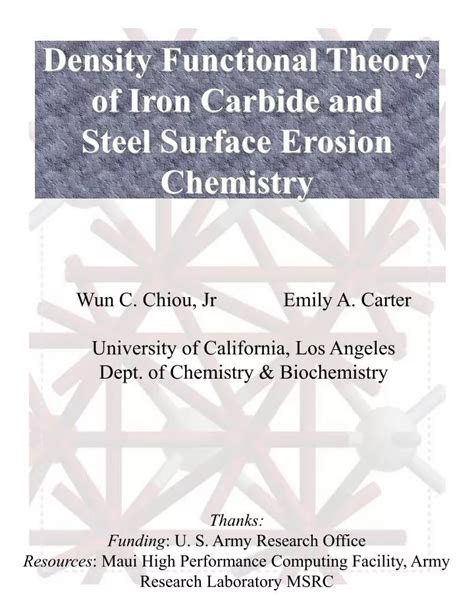 Density Functional Theory of Iron Carbide and Steel Surface Erosion Chemistry

Wun C. Chiou, Jr

Emily A. Carter

University of California, Los Angeles
Dept. of Chemistry & Biochemistry

Thanks:
Funding: U. S. Army Research Office
Resources: Maui High Performance Computing Facility, Army Research Laboratory MSRC